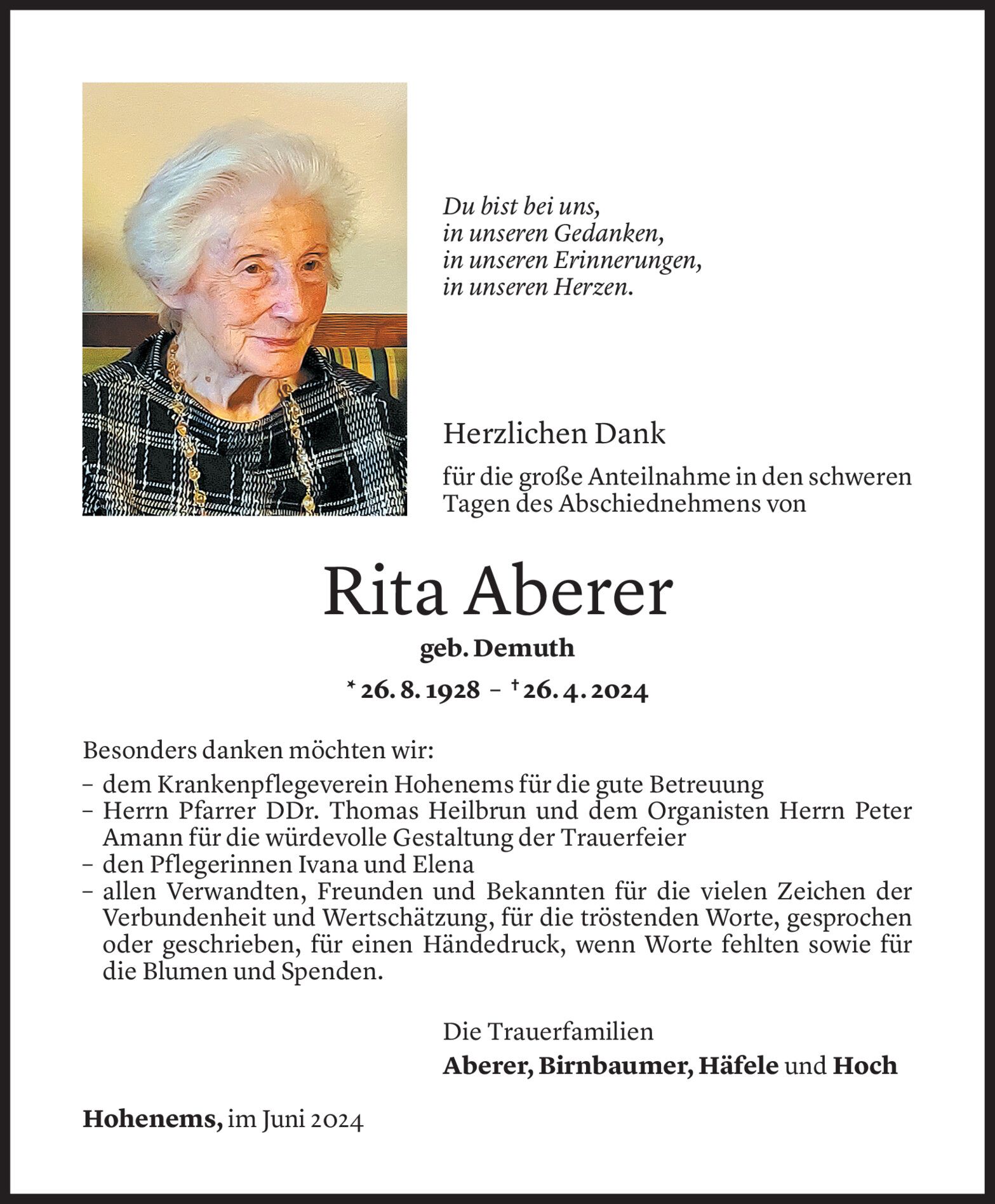 Du bist bei uns,
in unseren Gedanken,
in unseren Erinnerungen,
in unseren Herzen.

Herzlichen Dank

für die große Anteilnahme in den schweren Tagen des Abschiednehmens von

Rita Aberer

geb. Demuth

* 26. 8. 1928 – † 26. 4. 2024

Besonders danken möchten wir:
– dem Krankenpflegeverein Hohenems für die gute Betreuung
– Herrn Pfarrer DDr. Thomas Heilbrun und dem Organisten Herrn Peter Amann für die würdevolle Gestaltung der Trauerfeier
– den Pflegerinnen Ivana und Elena
– allen Verwandten, Freunden und Bekannten für die vielen Zeichen der Verbundenheit und Wertschätzung, für die tröstenden Worte, gesprochen oder geschrieben, für einen Händedruck, wenn Worte fehlten sowie für die Blumen und Spenden.

Die Trauerfamilien
Aberer, Birnbaumer, Häfele und Hoch

Hohenems, im Juni 2024